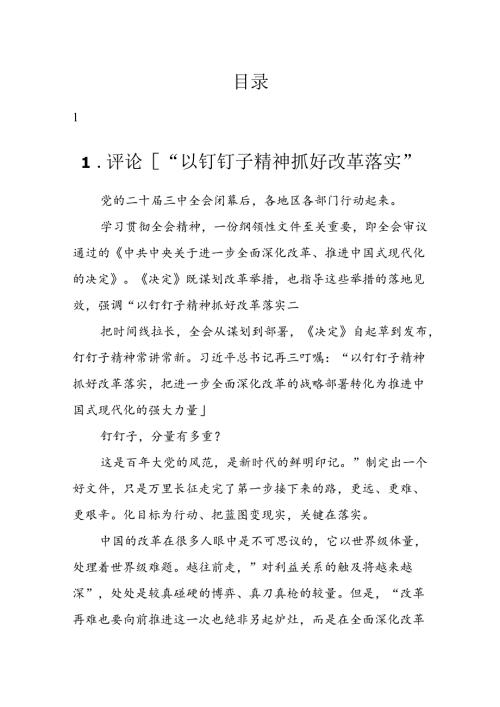 目录

l

1．评论［“以钉钉子精神抓好改革落实”

党的二十届三中全会闭幕后，各地区各部门行动起来。

学习贯彻全会精神，一份纲领性文件至关重要，即全会审议通过的《中共中央关于进一步全面深化改革、推进中国式现代化的决定》。《决定》既谋划改革举措，也指导这些举措的落地见效，强调“以钉钉子精神抓好改革落实二

把时间线拉长，全会从谋划到部署，《决定》自起草到发布，钉钉子精神常讲常新。习近平总书记再三叮嘱：“以钉钉子精神抓好改革落实，把进一步全面深化改革的战略部署转化为推进中国式现代化的强大力量」

钉钉子，分量有多重？

这是百年大党的风范，是新时代的鲜明印记。”制定出一个好文件，只是万里长征走完了第一步接下来的路，更远、更难、更艰辛。化目标为行动、把蓝图变现实，关键在落实。

中国的改革在很多人眼中是不可思议的，它以世界级体量，处理着世界级难题。越往前走，”对利益关系的触及将越来越深”，处处是较真碰硬的博弈、真刀真枪的较量。但是，“改革再难也要向前推进这一次也绝非另起炉灶，而是在全面深化改革